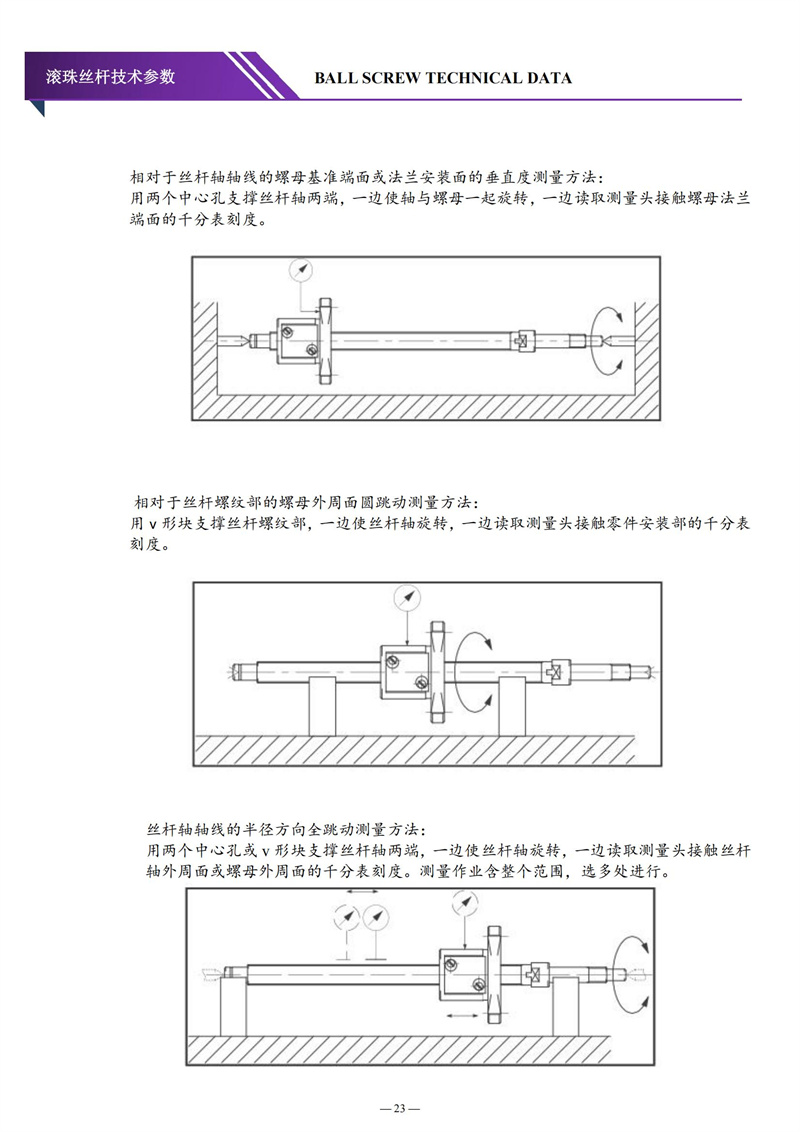 滚珠丝杆技术参数

BALL SCREW TECHNICAL DATA

相对于丝杆轴轴线的螺母基准端面或法兰安装面的垂直度测量方法：
用两个中心孔支撑丝杆轴两端，一边使轴与螺母一起旋转，一边读取测量头接触螺母法兰端面的千分表刻度。

相对于丝杆螺纹部的螺母外周面圆跳动测量方法：
用 v 形块支撑丝杆螺纹部，一边使丝杆轴旋转，一边读取测量头接触零件安装部的千分表刻度。

丝杆轴轴线的半径方向全跳动测量方法：
用两个中心孔或 v 形块支撑丝杆轴两端，一边使丝杆轴旋转，一边读取测量头接触丝杆轴外周面或螺母外周面的千分表刻度。测量作业含整个范围，选多处进行。

— 23 —